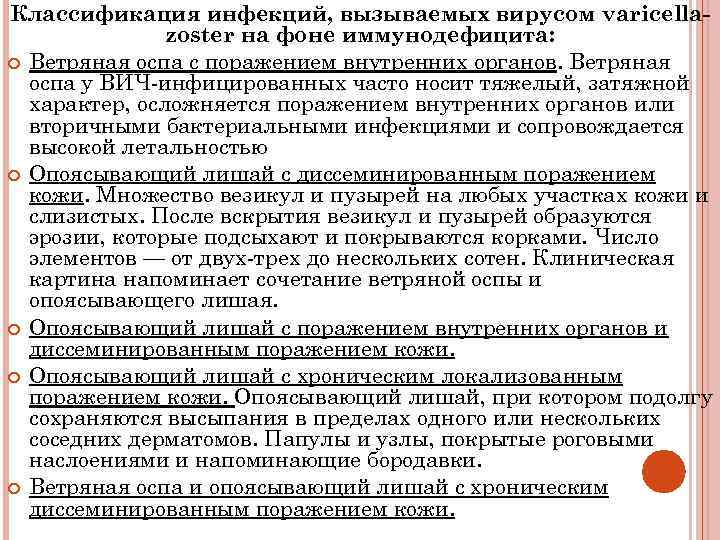 Классификация инфекций, вызываемых вирусом varicella-zoster на фоне иммунодефицита:

Ветряная оспа с поражением внутренних органов. Ветряная оспа у ВИЧ-инфицированных часто носит тяжелый, затяжной характер, осложняется поражением внутренних органов или вторичными бактериальными инфекциями и сопровождается высокой летальностью

Опоясывающий лишай с диссеминированным поражением кожи. Множество везикул и пузырей на любых участках кожи и слизистых. После вскрытия везикул и пузырей образуются эрозии, которые подсыхают и покрываются корками. Число элементов — от двух-трех до нескольких сотен. Клиническая картина напоминает сочетание ветряной оспы и опоясывающего лишая.

Опоясывающий лишай с поражением внутренних органов и диссеминированным поражением кожи.

Опоясывающий лишай с хроническим локализованным поражением кожи. Опоясывающий лишай, при котором подолгу сохраняются высыпания в пределах одного или нескольких соседних дерматомов. Папулы и узлы, покрытые роговыми наслоениями и напоминающие бородавки.

Ветряная оспа и опоясывающий лишай с хроническим диссеминированным поражением кожи.